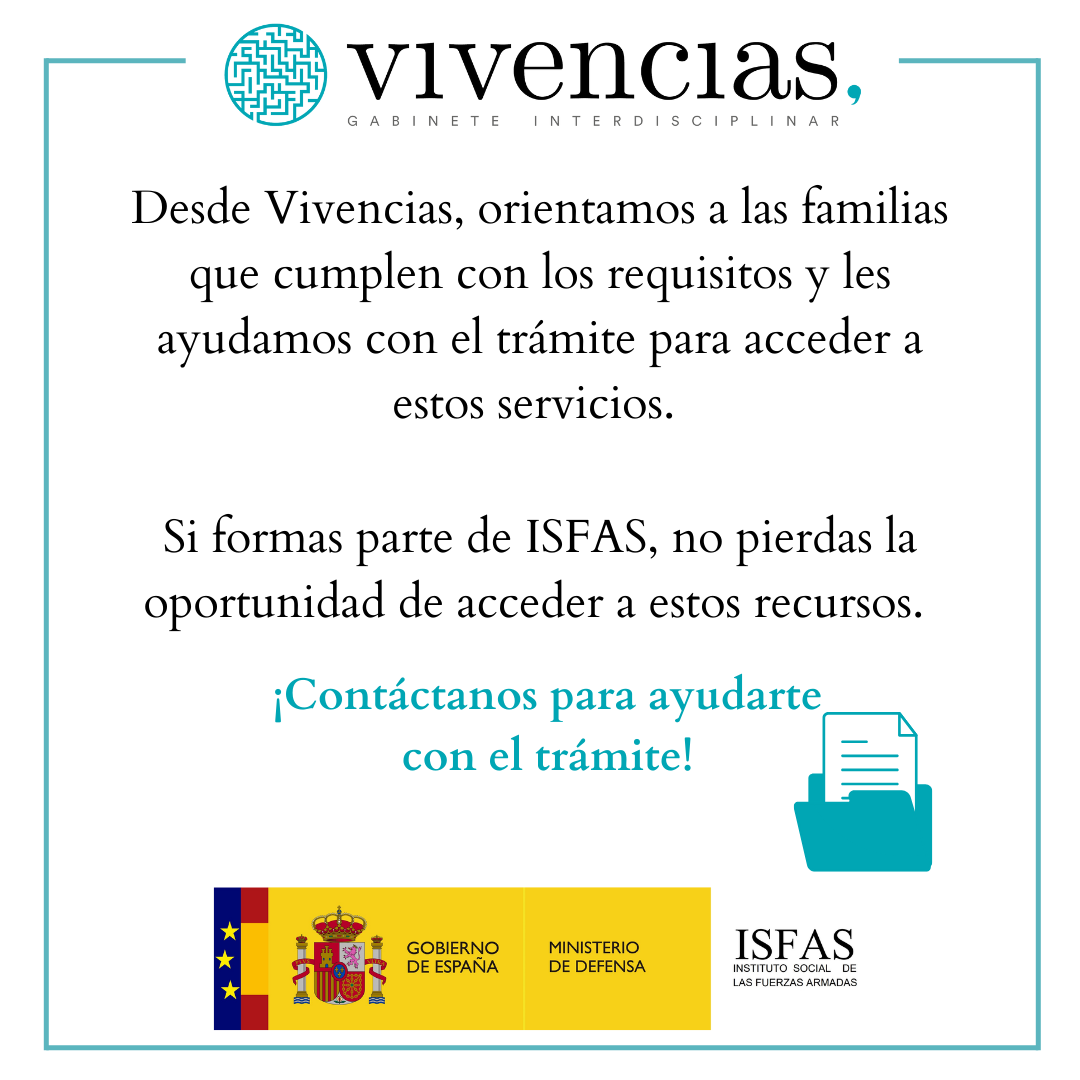 vivencias,
GABINETE INTERDISCIPLINAR

Desde Vivencias, orientamos a las familias que cumplen con los requisitos y les ayudamos con el trámite para acceder a estos servicios.

Si formas parte de ISFAS, no pierdas la oportunidad de acceder a estos recursos.

¡Contáctanos para ayudarte con el trámite!

GOBIERNO DE ESPAÑA
MINISTERIO DE DEFENSA
ISFAS
INSTITUTO SOCIAL DE LAS FUERZAS ARMADAS